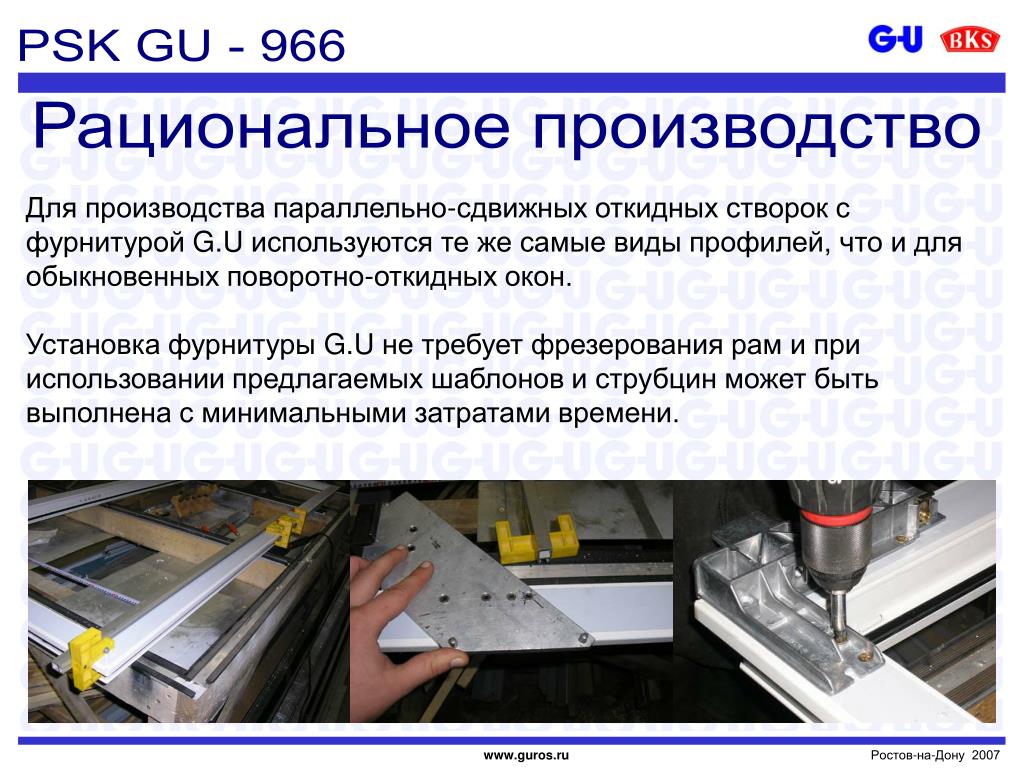 PSK GU - 966

G-U BKS

Рациональное производство

Для производства параллельно-сдвижных откидных створок с фурнитурой G.U используются те же самые виды профилей, что и для обыкновенных поворотно-откидных окон.

Установка фурнитуры G.U не требует фрезерования рам и при использовании предлагаемых шаблонов и струбцин может быть выполнена с минимальными затратами времени.

www.guros.ru

Ростов-на-Дону 2007

G-U